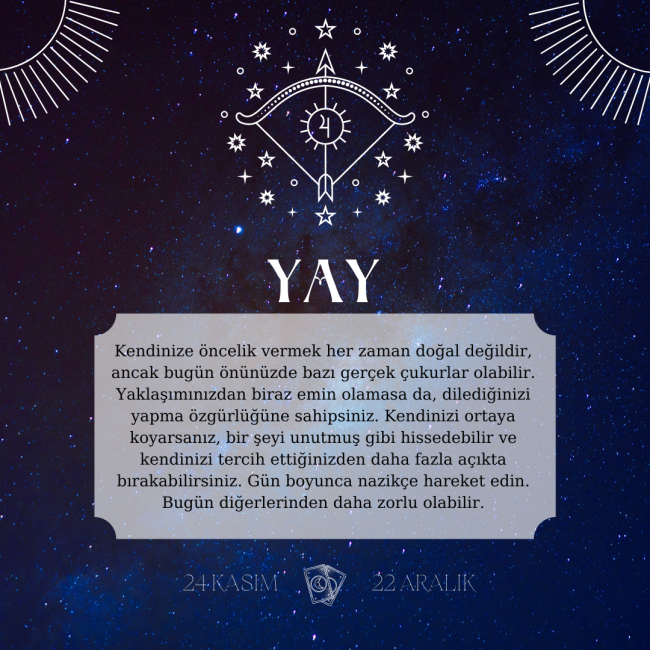 YAY

Kendinize öncelik vermek her zaman doğal değildir, ancak bugün önünüzde bazı gerçek çukurlar olabilir. Yaklaşımınızdan biraz emin olamasa da, dilediğinizi yapma özgürlüğüne sahipsiniz. Kendinizi ortaya koyarsanız, bir şeyi unutmuş gibi hissedebilir ve kendinizi tercih ettiğinizden daha fazla açıkta bırakabilirsiniz. Gün boyunca nazikçe hareket edin. Bugün diğerlerinden daha zorlu olabilir.

24 KASIM 22 ARALIK